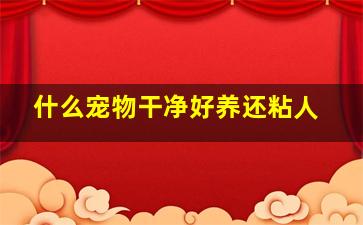 什么宠物干净好养还粘人